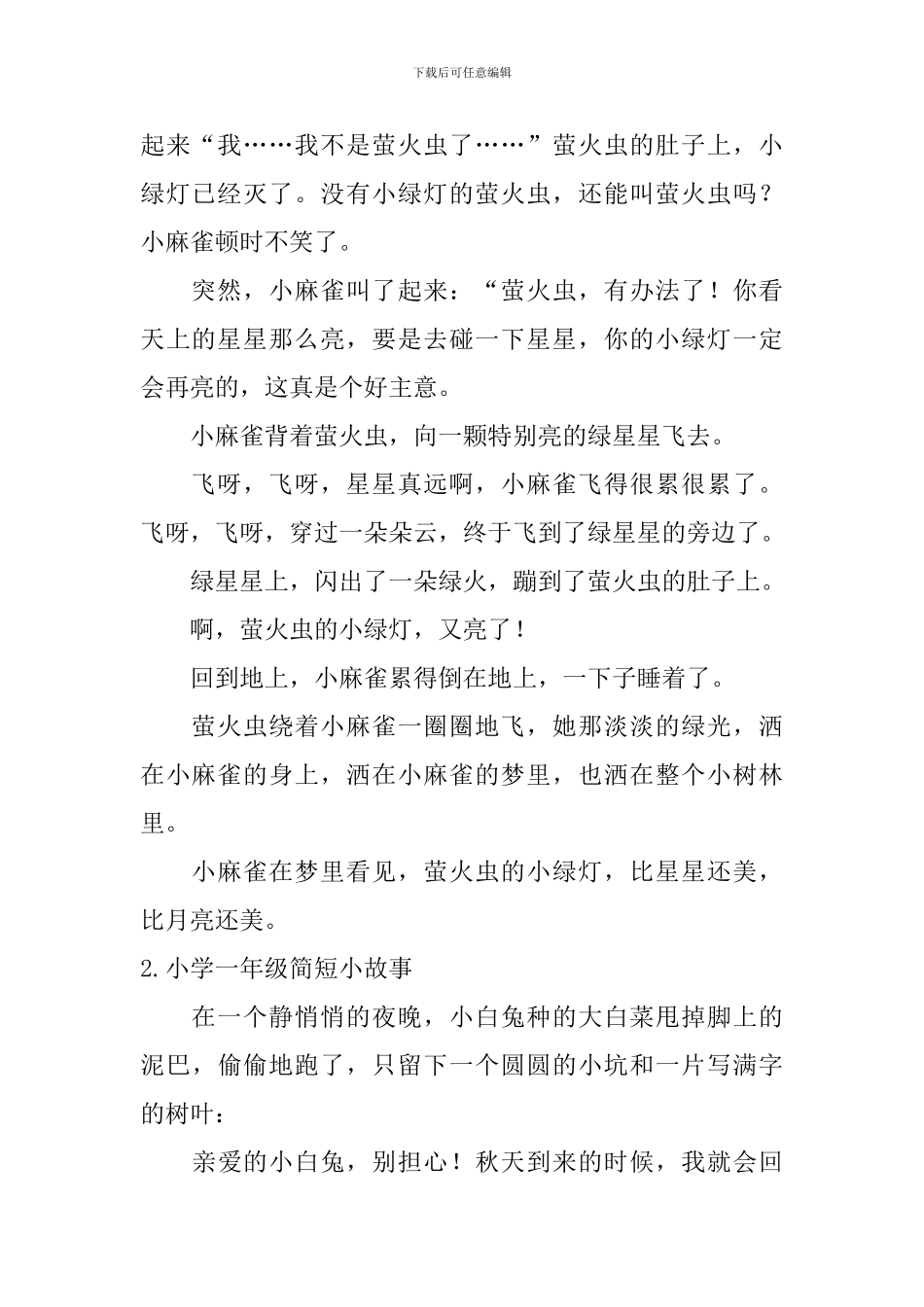 下载后可任意编辑

起来“我……我不是萤火虫了……”萤火虫的肚子上，小绿灯已经灭了。没有小绿灯的萤火虫，还能叫萤火虫吗？小麻雀顿时不笑了。

突然，小麻雀叫了起来：“萤火虫，有办法了！你看天上的星星那么亮，要是去碰一下星星，你的小绿灯一定会再亮的，这真是个好主意。

小麻雀背着萤火虫，向一颗特别亮的绿星星飞去。

飞呀，飞呀，星星真远啊，小麻雀飞得很累很累了。飞呀，飞呀，穿过一朵朵云，终于飞到了绿星星的旁边了。

绿星星上，闪出了一朵绿火，蹦到了萤火虫的肚子上。

啊，萤火虫的小绿灯，又亮了！

回到地上，小麻雀累得倒在地上，一下子睡着了。

萤火虫绕着小麻雀一圈圈地飞，她那淡淡的绿光，洒在小麻雀的身上，洒在小麻雀的梦里，也洒在整个小树林里。

小麻雀在梦里看见，萤火虫的小绿灯，比星星还美，比月亮还美。

2.小学一年级简短小故事

在一个静悄悄的夜晚，小白兔种的大白菜甩掉脚上的泥巴，偷偷地跑了，只留下一个圆圆的小坑和一片写满字的树叶：

亲爱的小白兔，别担心！秋天到来的时候，我就会回